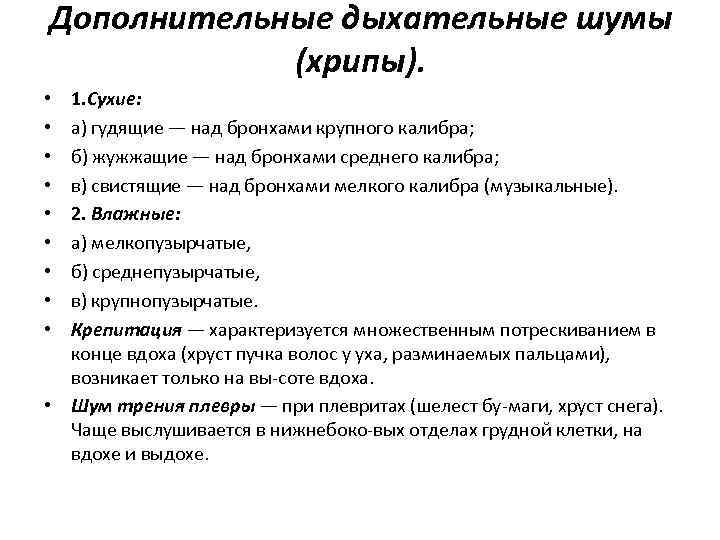 Дополнительные дыхательные шумы (хрипы).

• 1.Сухие:
• а) гудящие — над бронхами крупного калибра;
• б) жужжащие — над бронхами среднего калибра;
• в) свистящие — над бронхами мелкого калибра (музыкальные).
• 2. Влажные:
• а) мелкопузырчатые,
• б) среднепузырчатые,
• в) крупнопузырчатые.
• Крепитация — характеризуется множественным потрескиванием в конце вдоха (хруст пучка волос у уха, разминаемых пальцами), возникает только на вы-соте вдоха.
• Шум трения плевры — при плевритах (шелест бу-маги, хруст снега). Чаще выслушивается в нижнебоко-вых отделах грудной клетки, на вдохе и выдохе.